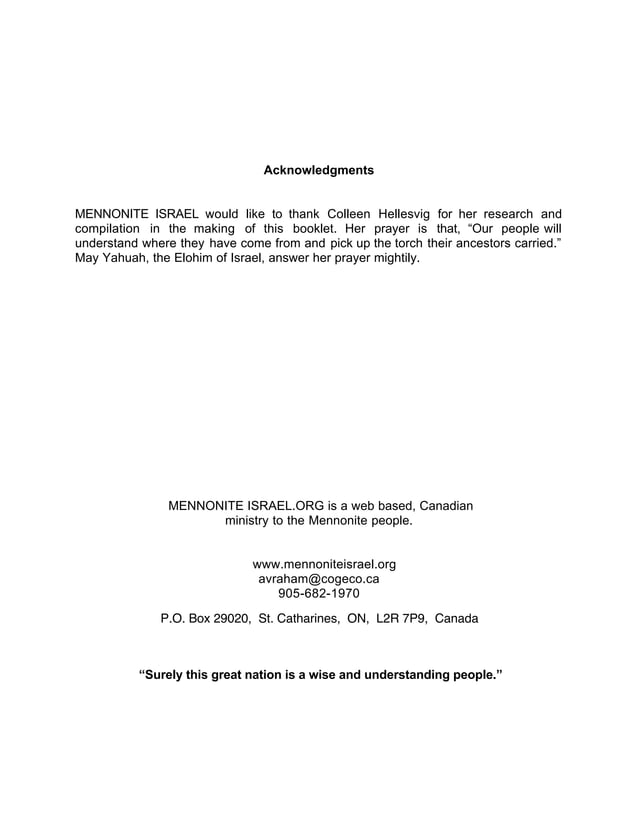 Acknowledgments

MENNONITE ISRAEL would like to thank Colleen Hellesvig for her research and compilation in the making of this booklet. Her prayer is that, “Our people will understand where they have come from and pick up the torch their ancestors carried.” May Yahuah, the Elohim of Israel, answer her prayer mightily.

MENNONITE ISRAEL.ORG is a web based, Canadian ministry to the Mennonite people.

www.mennoniteisrael.org
avraham@cogeco.ca
905-682-1970

P.O. Box 29020, St. Catharines, ON, L2R 7P9, Canada

“Surely this great nation is a wise and understanding people.”